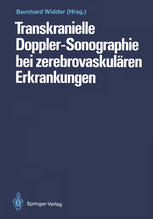 Bernhard Widder (Hrsg.)

Transkranielle Doppler-Sonographie bei zerebrovaskulären Erkrankungen

Springer-Verlag